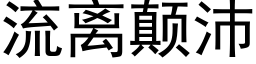 流离颠沛